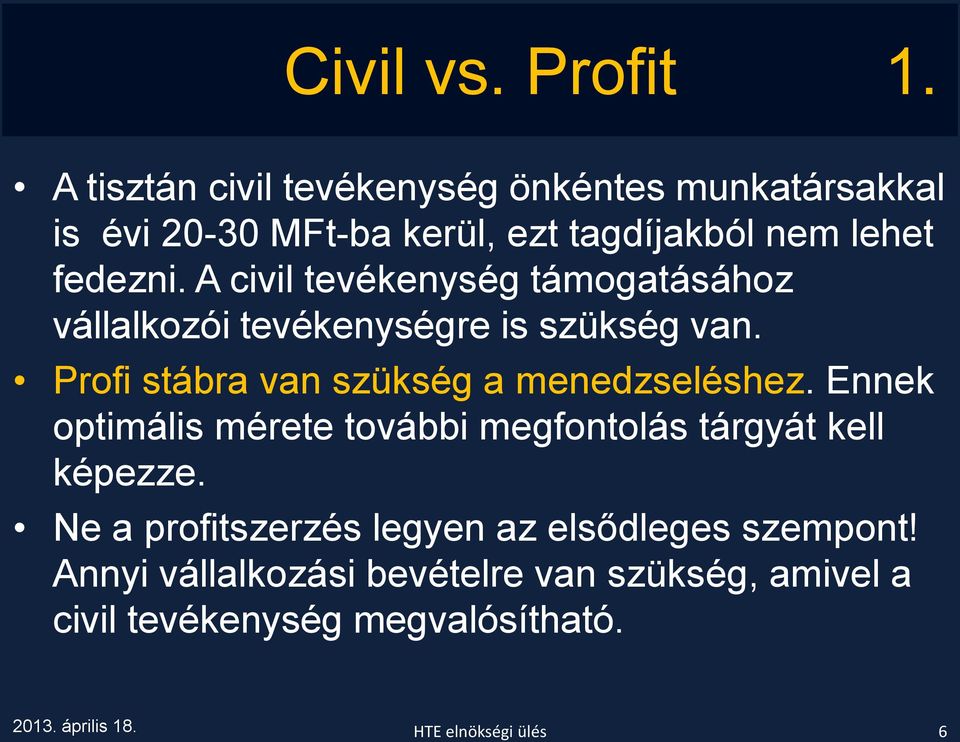 Civil vs. Profit 1.

• A tisztán civil tevékenység önkéntes munkatársakkal is évi 20-30 MFt-ba kerül, ezt tagdíjakból nem lehet fedezni. A civil tevékenység támogatásához vállalkozói tevékenységre is szükség van.

• Profi stábra van szükség a menedzseléshez. Ennek optimális mérete további megfontolás tárgyát kell képezze.

• Ne a profitszerzés legyen az elsődleges szempont! Annyi vállalkozási bevételre van szükség, amivel a civil tevékenység megvalósítható.

2013. április 18.

HTE elnökségi ülés

6